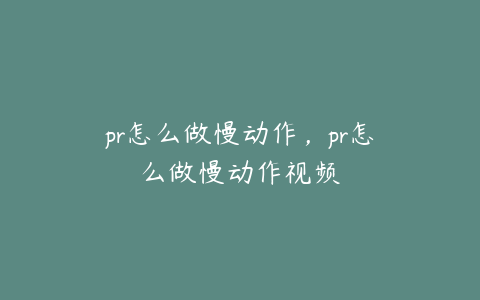 pr怎么做慢动作，pr怎么做慢动作视频